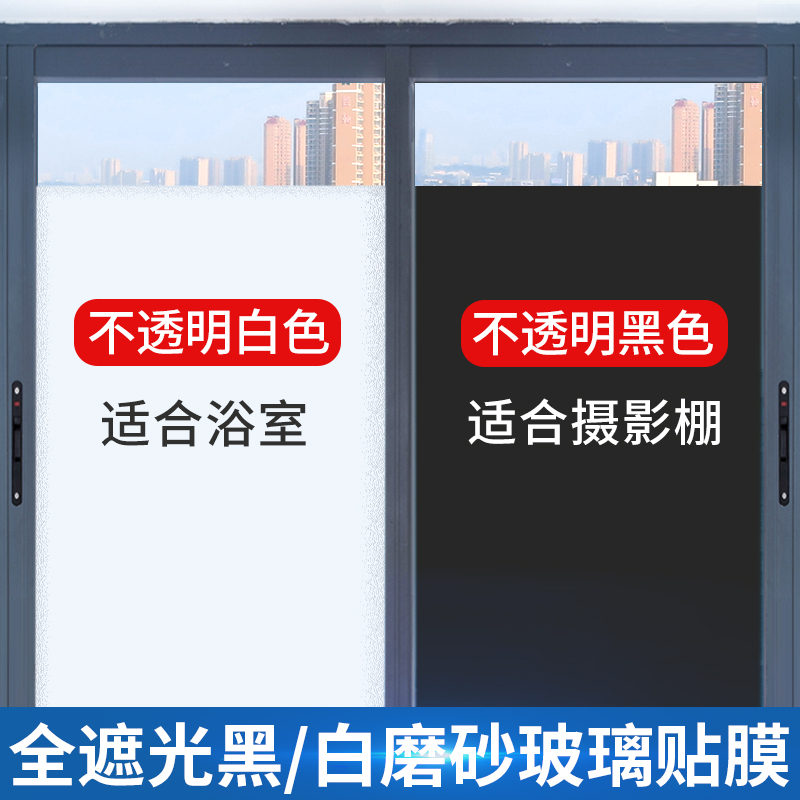 不透明白色

适合浴室

不透明黑色

适合摄影棚

全遮光黑/白磨砂玻璃贴膜